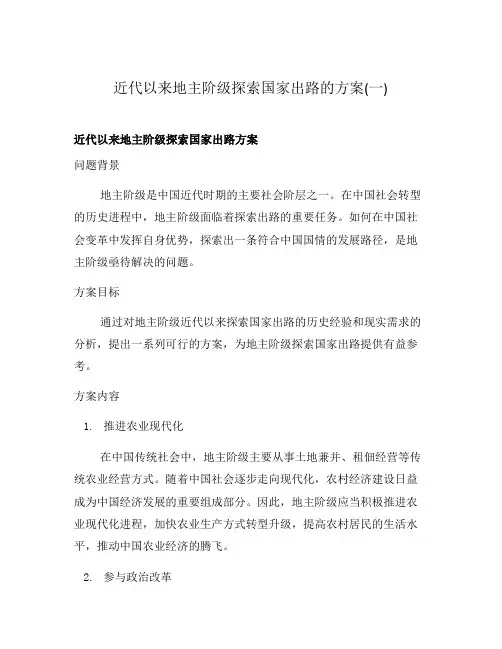 近代以来地主阶级探索国家出路的方案(一)

近代以来地主阶级探索国家出路方案

问题背景

地主阶级是中国近代时期的主要社会阶层之一。在中国社会转型的历史进程中，地主阶级面临着探索出路的重要任务。如何在中国社会变革中发挥自身优势，探索出一条符合中国国情的发展路径，是地主阶级亟待解决的问题。

方案目标

通过对地主阶级近代以来探索国家出路的历史经验和现实需求的分析，提出一系列可行的方案，为地主阶级探索国家出路提供有益参考。

方案内容

1. 推进农业现代化

在中国传统社会中，地主阶级主要从事土地兼并、租佃经营等传统农业经营方式。随着中国社会逐步走向现代化，农村经济建设日益成为中国经济发展的重要组成部分。因此，地主阶级应当积极推进农业现代化进程，加快农业生产方式转型升级，提高农村居民的生活水平，推动中国农业经济的腾飞。

2. 参与政治改革